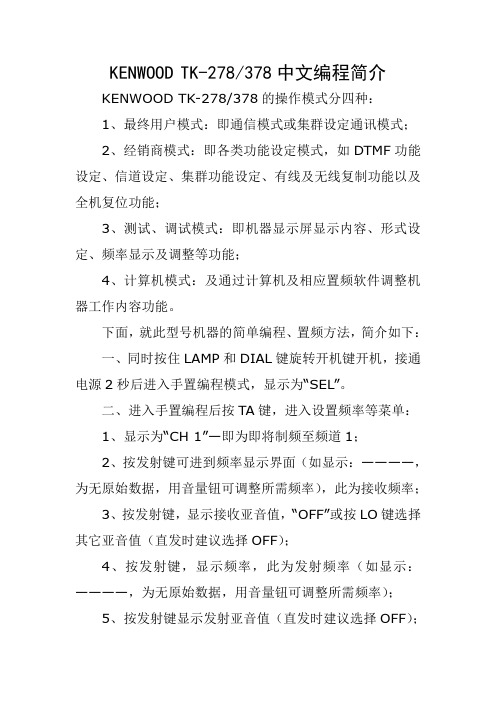 KENWOOD TK-278/378 中文编程简介

KENWOOD TK-278/378 的操作模式分四种：

1、最终用户模式：即通信模式或集群设定通讯模式；

2、经销商模式：即各类功能设定模式，如 DTMF 功能设定、信道设定、集群功能设定、有线及无线复制功能以及全机复位功能；

3、测试、调试模式：即机器显示屏显示内容、形式设定、频率显示及调整等功能；

4、计算机模式：及通过计算机及相应置频软件调整机器工作内容功能。

下面，就此型号机器的简单编程、置频方法，简介如下：

一、同时按住 LAMP 和 DIAL 键旋转开机键开机，接通电源 2 秒后进入手置编程模式，显示为“SEL”。

二、进入手置编程后按 TA 键，进入设置频率等菜单：

1、显示为“CH 1”—即为即将制频至频道 1；

2、按发射键可进到频率显示界面（如显示：————，为无原始数据，用音量钮可调整所需频率），此为接收频率；

3、按发射键，显示接收亚音值，“OFF”或按 LO 键选择其它亚音值（直发时建议选择 OFF）；

4、按发射键，显示频率，此为发射频率（如显示：————，为无原始数据，用音量钮可调整所需频率）；

5、按发射键显示发射亚音值（直发时建议选择 OFF）；